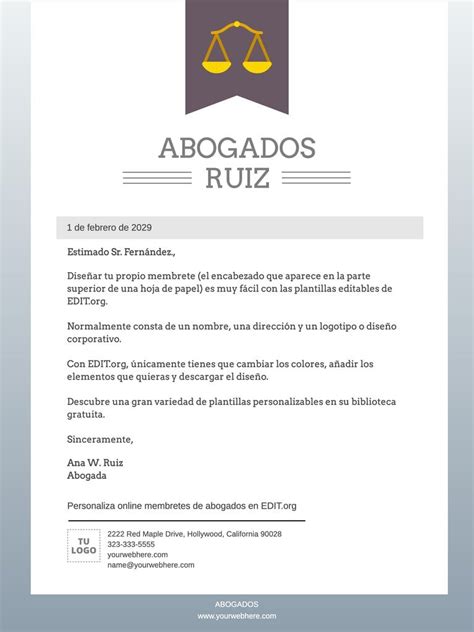 ABOGADOS
RUIZ

1 de febrero de 2029

Estimado Sr. Fernández.,

Diseñar tu propio membrete (el encabezado que aparece en la parte superior de una hoja de papel) es muy fácil con las plantillas editables de EDIT.org.

Normalmente consta de un nombre, una dirección y un logotipo o diseño corporativo.

Con EDIT.org, únicamente tienes que cambiar los colores, añadir los elementos que quieras y descargar el diseño.

Descubre una gran variedad de plantillas personalizables en su biblioteca gratuita.

Sinceramente,

Ana W. Ruiz
Abogada

Personaliza online membretes de abogados en EDIT.org

TU LOGO

2222 Red Maple Drive, Hollywood, California 90028
323-333-5555
yourwebhere.com
name@yourwebhere.com

ABOGADOS
www.yourwebhere.com